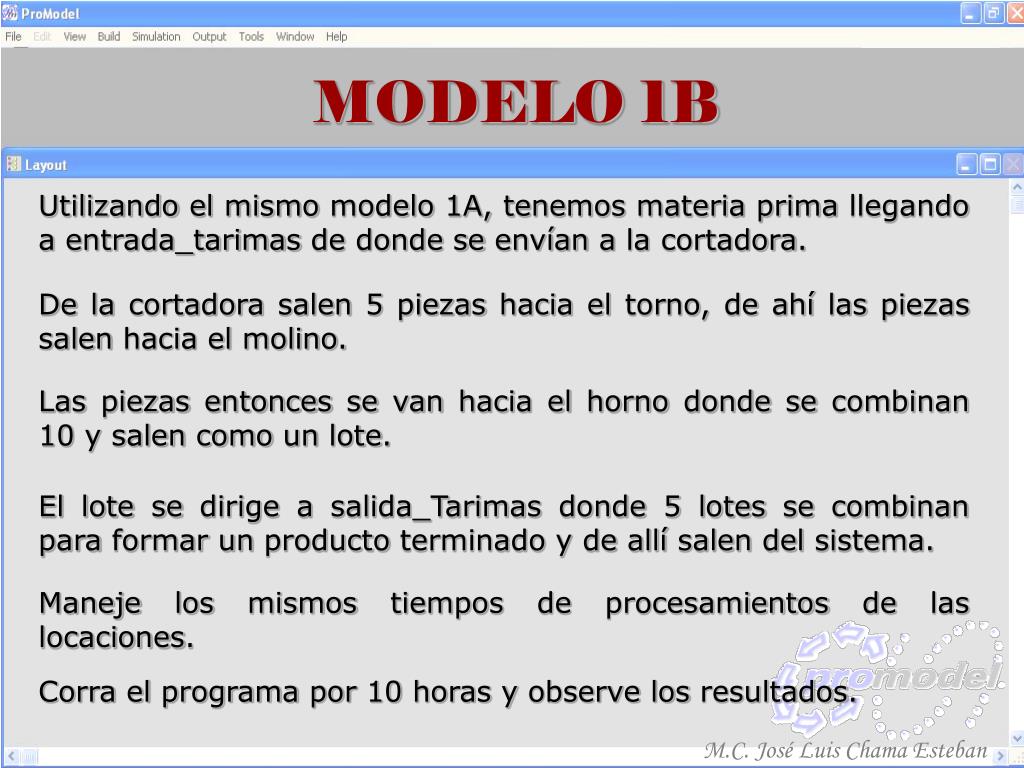 ProModel
File Edit View Build Simulation Output Tools Window Help

MODELO 1B

Layout

Utilizando el mismo modelo 1A, tenemos materia prima llegando a entrada_tarimas de donde se envían a la cortadora.

De la cortadora salen 5 piezas hacia el torno, de ahí las piezas salen hacia el molino.

Las piezas entonces se van hacia el horno donde se combinan 10 y salen como un lote.

El lote se dirige a salida_Tarimas donde 5 lotes se combinan para formar un producto terminado y de allí salen del sistema.

Maneje los mismos tiempos de procesamientos de las locaciones.

Corra el programa por 10 horas y observe los resultados.

promodel

M.C. José Luis Chama Esteban